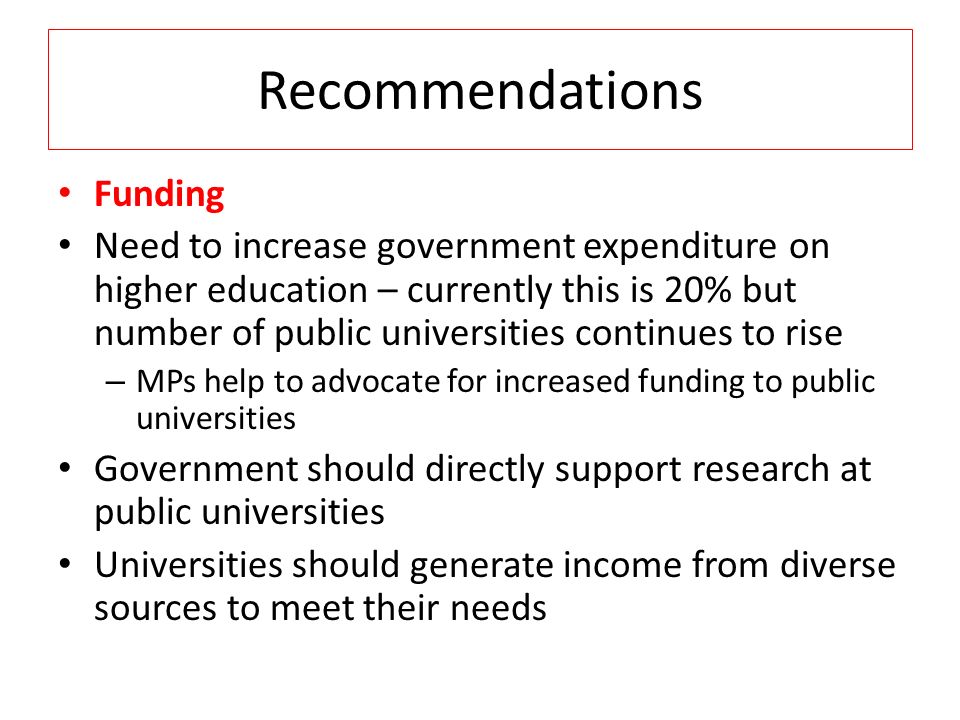 Recommendations

• Funding
• Need to increase government expenditure on higher education – currently this is 20% but number of public universities continues to rise
– MPs help to advocate for increased funding to public universities
• Government should directly support research at public universities
• Universities should generate income from diverse sources to meet their needs